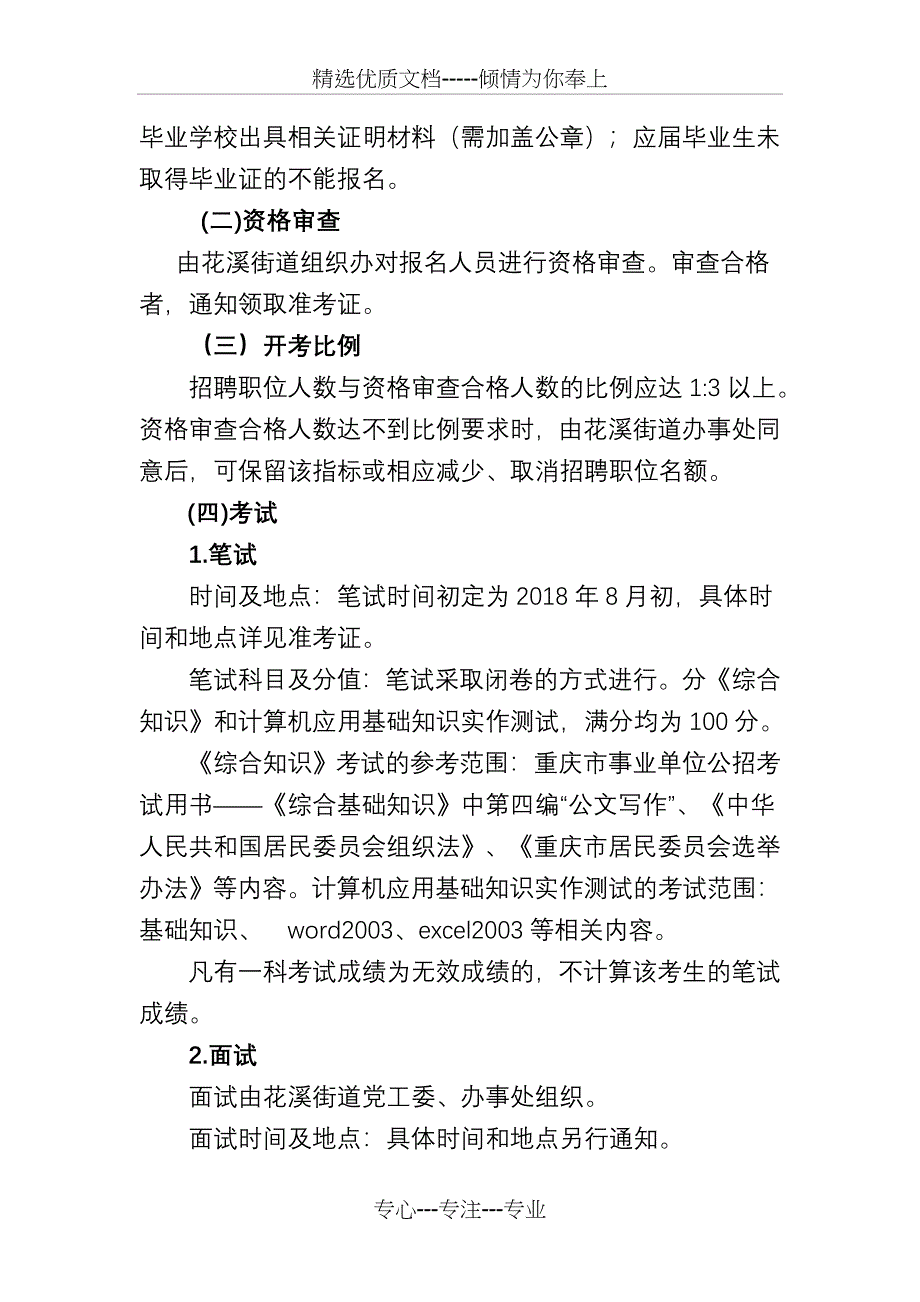 精选优质文档-----倾情为你奉上

毕业学校出具相关证明材料（需加盖公章）；应届毕业生未取得毕业证的不能报名。

(二)资格审查

由花溪街道组织办对报名人员进行资格审查。审查合格者，通知领取准考证。

（三）开考比例

招聘职位人数与资格审查合格人数的比例应达 1:3 以上。资格审查合格人数达不到比例要求时，由花溪街道办事处同意后，可保留该指标或相应减少、取消招聘职位名额。

(四)考试

1.笔试

时间及地点：笔试时间初定为 2018 年 8 月初，具体时间和地点详见准考证。

笔试科目及分值：笔试采取闭卷的方式进行。分《综合知识》和计算机应用基础知识实作测试，满分均为 100 分。

《综合知识》考试的参考范围：重庆市事业单位公招考试用书——《综合基础知识》中第四编“公文写作”、《中华人民共和国居民委员会组织法》、《重庆市居民委员会选举办法》等内容。计算机应用基础知识实作测试的考试范围：基础知识、 word2003、excel2003 等相关内容。

凡有一科考试成绩为无效成绩的，不计算该考生的笔试成绩。

2.面试

面试由花溪街道党工委、办事处组织。

面试时间及地点：具体时间和地点另行通知。

专心---专注---专业